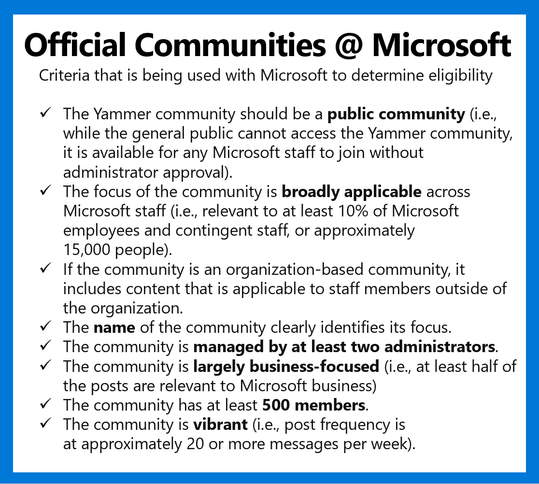 Official Communities @ Microsoft

Criteria that is being used with Microsoft to determine eligibility

✓ The Yammer community should be a public community (i.e., while the general public cannot access the Yammer community, it is available for any Microsoft staff to join without administrator approval).
✓ The focus of the community is broadly applicable across Microsoft staff (i.e., relevant to at least 10% of Microsoft employees and contingent staff, or approximately 15,000 people).
✓ If the community is an organization-based community, it includes content that is applicable to staff members outside of the organization.
✓ The name of the community clearly identifies its focus.
✓ The community is managed by at least two administrators.
✓ The community is largely business-focused (i.e., at least half of the posts are relevant to Microsoft business)
✓ The community has at least 500 members.
✓ The community is vibrant (i.e., post frequency is at approximately 20 or more messages per week).